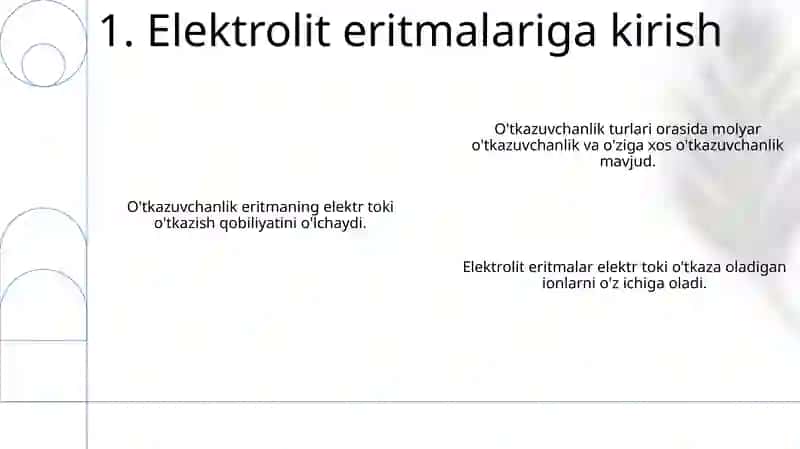 1. Elektrolit eritmalariga kirish

O'tkazuvchanlik turlari orasida molyar o'tkazuvchanlik va o'ziga xos o'tkazuvchanlik mavjud.

O'tkazuvchanlik eritmaning elektr toki o'tkazish qobiliyatini o'lchaydi.

Elektrolit eritmalar elektr toki o'tkaza oladigan ionlarni o'z ichiga oladi.